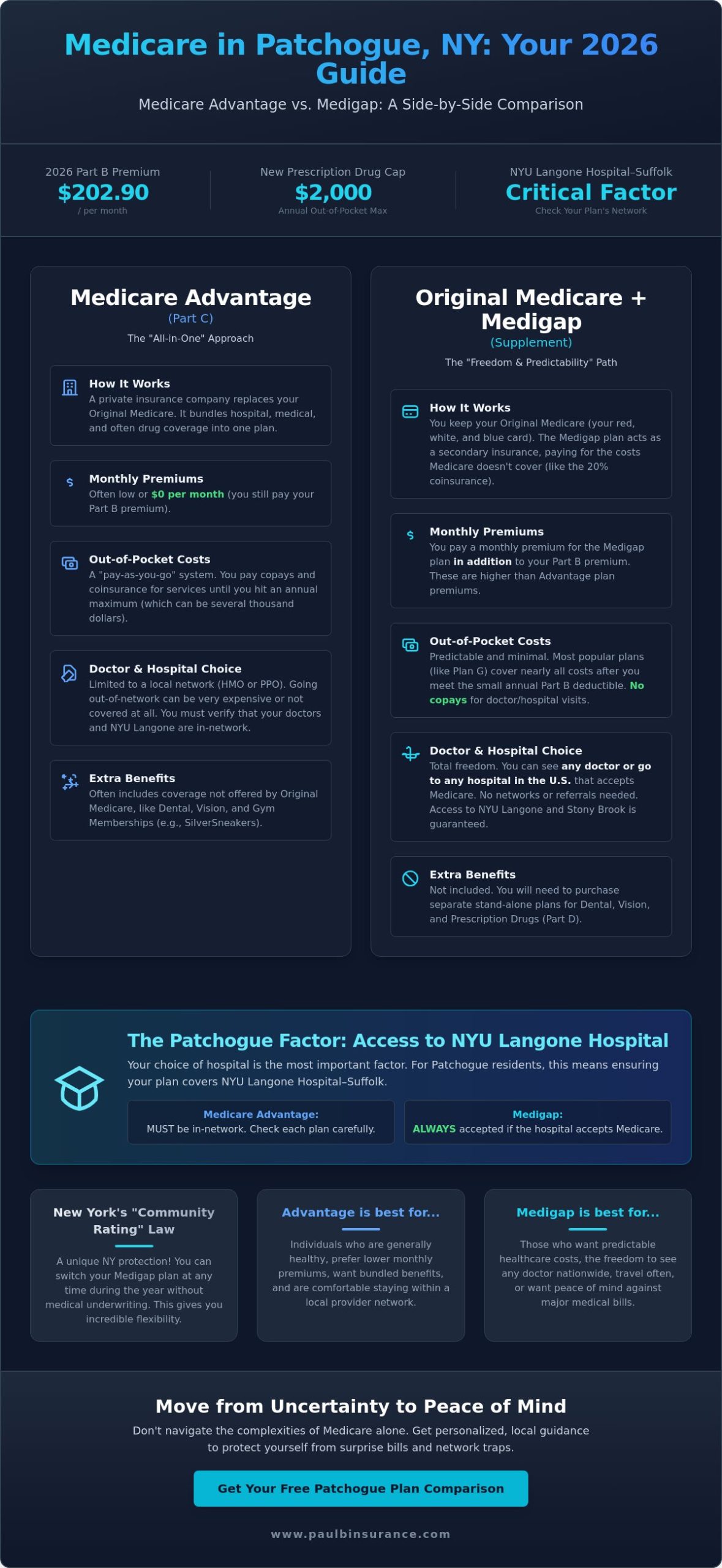 Medicare in Patchogue, NY: Your 2026 Guide

Medicare Advantage vs. Medigap: A Side-by-Side Comparison

2026 Part B Premium
$202.90
/ per month

New Prescription Drug Cap
$2,000
Annual Out-of-Pocket Max

NYU Langone Hospital–Suffolk
Critical Factor
Check Your Plan's Network

Medicare Advantage
(Part C)
The "All-in-One" Approach

How It Works
A private insurance company replaces your Original Medicare. It bundles hospital, medical, and often drug coverage into one plan.

Monthly Premiums
Often low or $0 per month (you still pay your Part B premium).

Out-of-Pocket Costs
A "pay-as-you-go" system. You pay copays and coinsurance for services until you hit an annual maximum (which can be several thousand dollars).

Doctor & Hospital Choice
Limited to a local network (HMO or PPO). Going out-of-network can be very expensive or not covered at all. You must verify that your doctors and NYU Langone are in-network.

Extra Benefits
Often includes coverage not offered by Original Medicare, like Dental, Vision, and Gym Memberships (e.g., SilverSneakers).

Original Medicare + Medigap
(Supplement)
The "Freedom & Predictability" Path

How It Works
You keep your Original Medicare (your red, white, and blue card). The Medigap plan acts as a secondary insurance, paying for the costs Medicare doesn't cover (like the 20% coinsurance).

Monthly Premiums
You pay a monthly premium for the Medigap plan in addition to your Part B premium. These are higher than Advantage plan premiums.

Out-of-Pocket Costs
Predictable and minimal. Most popular plans (like Plan G) cover nearly all costs after you meet the small annual Part B deductible. No copays for doctor/hospital visits.

Doctor & Hospital Choice
Total freedom. You can see any doctor or go to any hospital in the U.S. that accepts Medicare. No networks or referrals needed. Access to NYU Langone and Stony Brook is guaranteed.

Extra Benefits
Not included. You will need to purchase separate stand-alone plans for Dental, Vision, and Prescription Drugs (Part D).

The Patchogue Factor: Access to NYU Langone Hospital
Your choice of hospital is the most important factor. For Patchogue residents, this means ensuring your plan covers NYU Langone Hospital–Suffolk.

Medicare Advantage:
MUST be in-network. Check each plan carefully.

Medigap:
ALWAYS accepted if the hospital accepts Medicare.

New York's "Community Rating" Law
A unique NY protection! You can switch your Medigap plan at any time during the year without medical underwriting. This gives you incredible flexibility.

Advantage is best for...
Individuals who are generally healthy, prefer lower monthly premiums, want bundled benefits, and are comfortable staying within a local provider network.

Medigap is best for...
Those who want predictable healthcare costs, the freedom to see any doctor nationwide, travel often, or want peace of mind against major medical bills.

Move from Uncertainty to Peace of Mind
Don't navigate the complexities of Medicare alone. Get personalized, local guidance to protect yourself from surprise bills and network traps.

Get Your Free Patchogue Plan Comparison

www.paulbinsurance.com